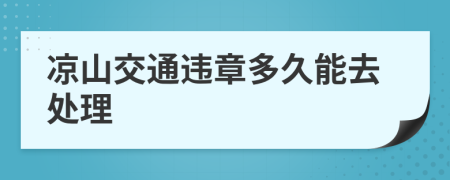 凉山交通违章多久能去处理